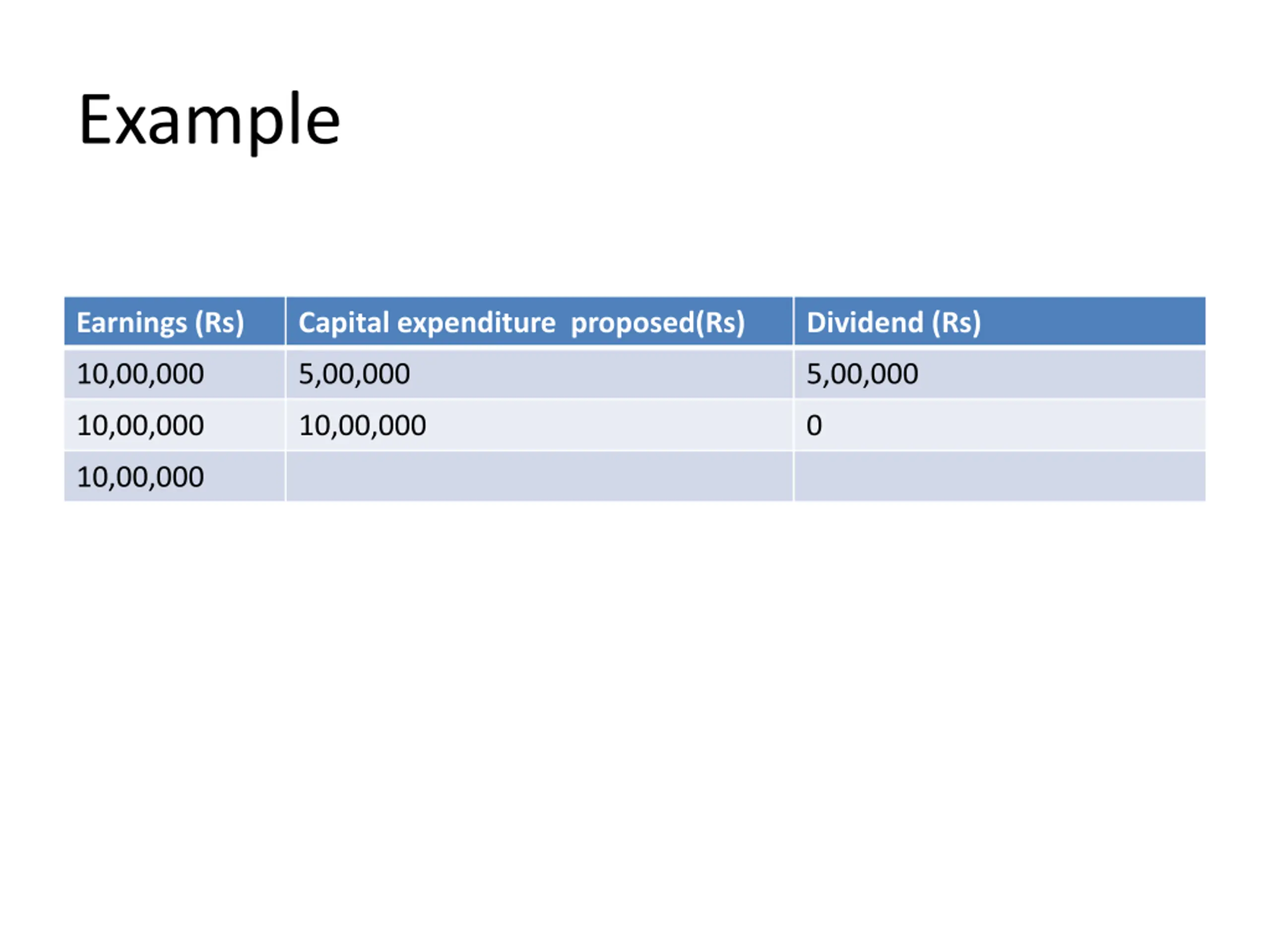 Example

| Earnings (Rs) | Capital expenditure proposed(Rs) | Dividend (Rs) |
|---|---|---|
| 10,00,000 | 5,00,000 | 5,00,000 |
| 10,00,000 | 10,00,000 | 0 |
| 10,00,000 | | |